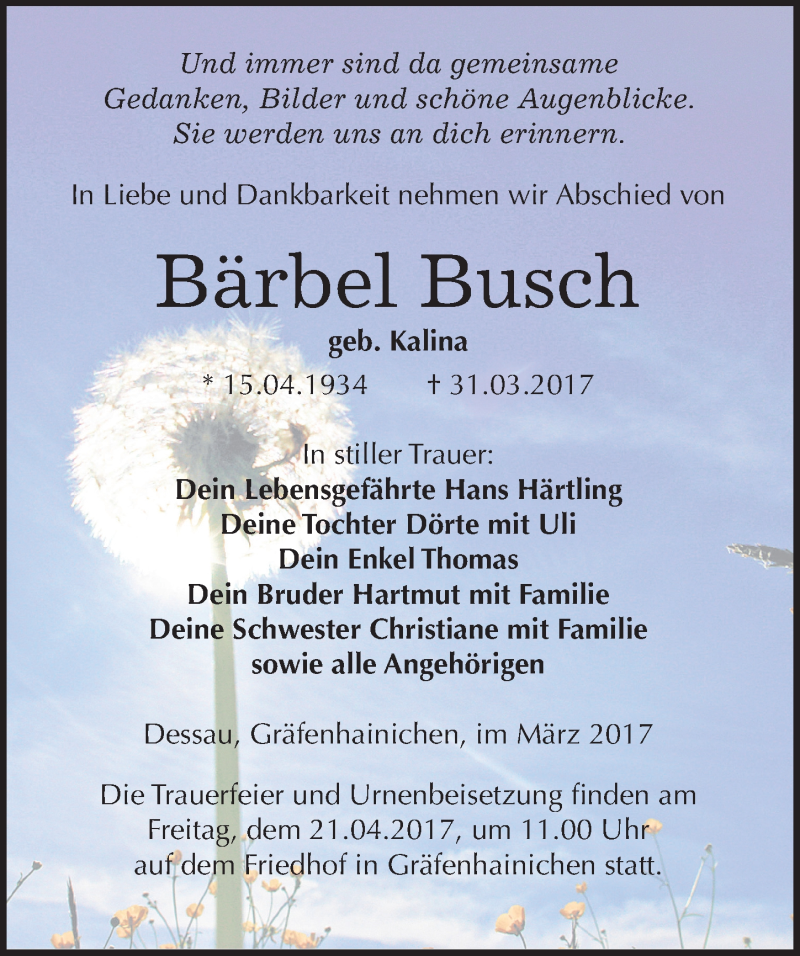 Und immer sind da gemeinsame Gedanken, Bilder und schöne Augenblicke. Sie werden uns an dich erinnern.

In Liebe und Dankbarkeit nehmen wir Abschied von

Bärbel Busch

geb. Kalina

* 15.04.1934 † 31.03.2017

In stiller Trauer:
Dein Lebensgefährte Hans Härtling
Deine Tochter Dörte mit Uli
Dein Enkel Thomas
Dein Bruder Hartmut mit Familie
Deine Schwester Christiane mit Familie
sowie alle Angehörigen

Dessau, Gräfenhainichen, im März 2017

Die Trauerfeier und Urnenbeisetzung finden am Freitag, dem 21.04.2017, um 11.00 Uhr auf dem Friedhof in Gräfenhainichen statt.